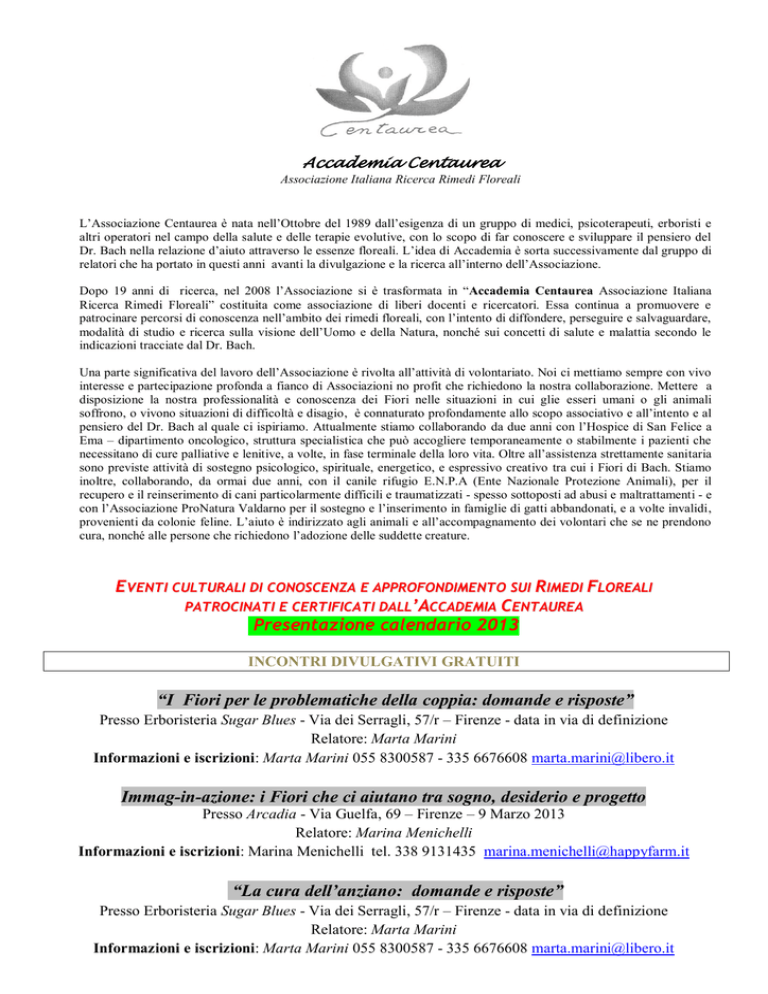 Centaurea

Accademia Centaurea

Associazione Italiana Ricerca Rimedi Floreali

L'Associazione Centaurea è nata nell'Ottobre del 1989 dall'esigenza di un gruppo di medici, psicoterapeuti, erboristi e altri operatori nel campo della salute e delle terapie evolutive, con lo scopo di far conoscere e sviluppare il pensiero del Dr. Bach nella relazione d'aiuto attraverso le essenze floreali. L'idea di Accademia è sorta successivamente dal gruppo di relatori che ha portato in questi anni avanti la divulgazione e la ricerca all'interno dell'Associazione.

Dopo 19 anni di ricerca, nel 2008 l'Associazione si è trasformata in "Accademia Centaurea Associazione Italiana Ricerca Rimedi Floreali" costituita come associazione di liberi docenti e ricercatori. Essa continua a promuovere e patrocinare percorsi di conoscenza nell'ambito dei rimedi floreali, con l'intento di diffondere, perseguire e salvaguardare, modalità di studio e ricerca sulla visione dell'Uomo e della Natura, nonché sui concetti di salute e malattia secondo le indicazioni tracciate dal Dr. Bach.

Una parte significativa del lavoro dell'Associazione è rivolta all'attività di volontariato. Noi ci mettiamo sempre con vivo interesse e partecipazione profonda a fianco di Associazioni no profit che richiedono la nostra collaborazione. Mettere a disposizione la nostra professionalità e conoscenza dei Fiori nelle situazioni in cui glie esseri umani o gli animali soffrono, o vivono situazioni di difficoltà e disagio, è connaturato profondamente allo scopo associativo e all'intento e al pensiero del Dr. Bach al quale ci ispiriamo. Attualmente stiamo collaborando da due anni con l'Hospice di San Felice a Ema – dipartimento oncologico, struttura specialistica che può accogliere temporaneamente o stabilmente i pazienti che necessitano di cure palliative e lenitive, a volte, in fase terminale della loro vita. Oltre all'assistenza strettamente sanitaria sono previste attività di sostegno psicologico, spirituale, energetico, e espressivo creativo tra cui i Fiori di Bach. Stiamo inoltre, collaborando, da ormai due anni, con il canile rifugio E.N.P.A (Ente Nazionale Protezione Animali), per il recupero e il reinserimento di cani particolarmente difficili e traumatizzati - spesso sottoposti ad abusi e maltrattamenti - e con l'Associazione ProNatura Valdarno per il sostegno e l'inserimento in famiglie di gatti abbandonati, e a volte invalidi, provenienti da colonie feline. L'aiuto è indirizzato agli animali e all'accompagnamento dei volontari che se ne prendono cura, nonché alle persone che richiedono l'adozione delle suddette creature.

EVENTI CULTURALI DI CONOSCENZA E APPROFONDIMENTO SUI RIMEDI FLOREALI PATROCINATI E CERTIFICATI DALL'ACCADEMIA CENTAUREA

Presentazione calendario 2013

INCONTRI DIVULGATIVI GRATUITI

"I Fiori per le problematiche della coppia: domande e risposte"

Presso Erboristeria Sugar Blues - Via dei Serragli, 57/r – Firenze - data in via di definizione
Relatore: Marta Marini
Informazioni e iscrizioni: Marta Marini 055 8300587 - 335 6676608 marta.marini@libero.it

Immag-in-azione: i Fiori che ci aiutano tra sogno, desiderio e progetto

Presso Arcadia - Via Guelfa, 69 – Firenze – 9 Marzo 2013
Relatore: Marina Menichelli
Informazioni e iscrizioni: Marina Menichelli tel. 338 9131435 marina.menichelli@happyfarm.it

"La cura dell'anziano: domande e risposte"

Presso Erboristeria Sugar Blues - Via dei Serragli, 57/r – Firenze - data in via di definizione
Relatore: Marta Marini
Informazioni e iscrizioni: Marta Marini 055 8300587 - 335 6676608 marta.marini@libero.it